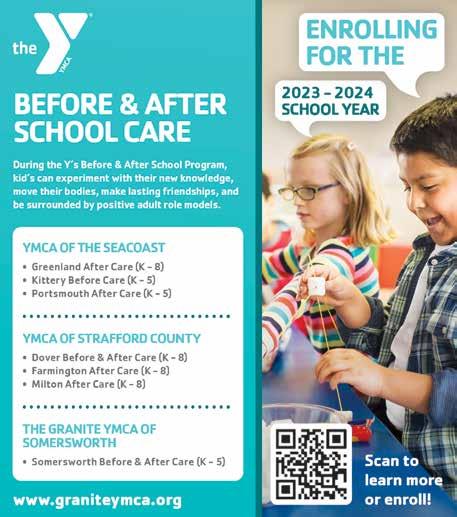 the YMCA

BEFORE & AFTER SCHOOL CARE

During the Y's Before & After School Program, kid's can experiment with their new knowledge, move their bodies, make lasting friendships, and be surrounded by positive adult role models.

YMCA OF THE SEACOAST

• Greenland After Care (K - 8)
• Kittery Before Care (K - 5)
• Portsmouth After Care (K - 5)

YMCA OF STRAFFORD COUNTY

• Dover Before & After Care (K - 8)
• Farmington After Care (K - 8)
• Milton After Care (K - 8)

THE GRANITE YMCA OF SOMERSWORTH

• Somersworth Before & After Care (K - 5)

www.graniteymca.org

ENROLLING FOR THE

2023 - 2024 SCHOOL YEAR

Scan to learn more or enroll!